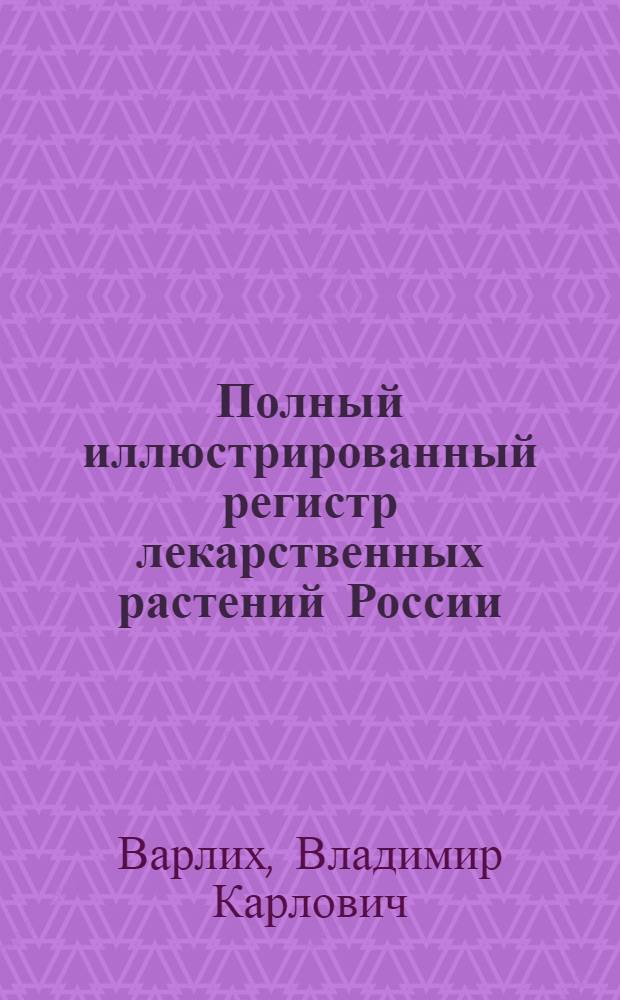 Полный иллюстрированный регистр лекарственных растений России

Варлих, Владимир Карлович